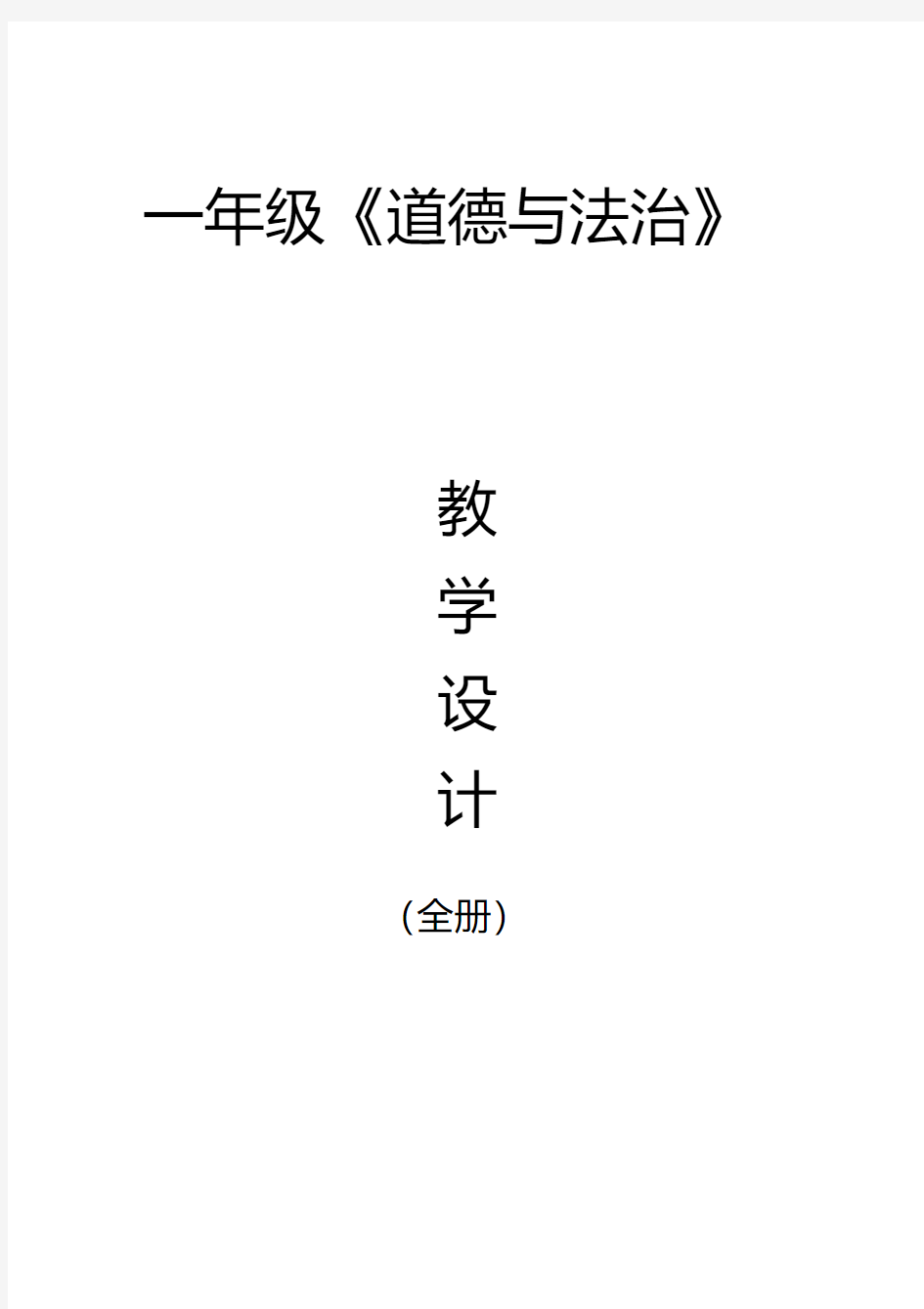 一年级《道德与法治》

教
学
设
计

（全册）